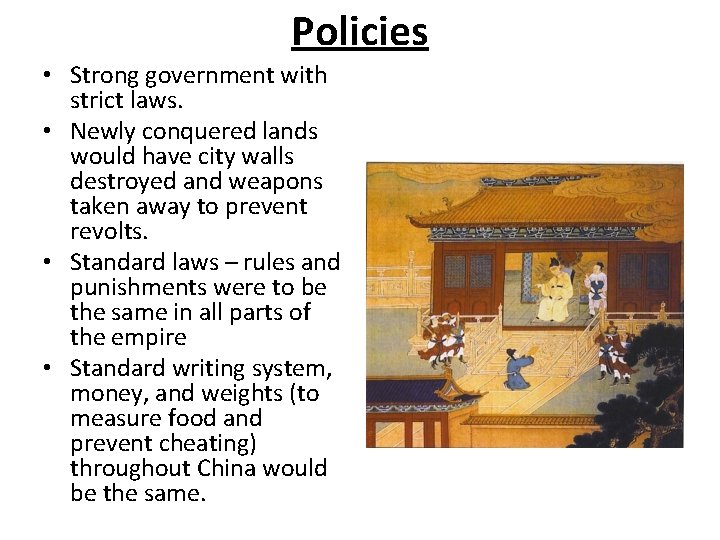 Policies

• Strong government with strict laws.
• Newly conquered lands would have city walls destroyed and weapons taken away to prevent revolts.
• Standard laws – rules and punishments were to be the same in all parts of the empire
• Standard writing system, money, and weights (to measure food and prevent cheating) throughout China would be the same.